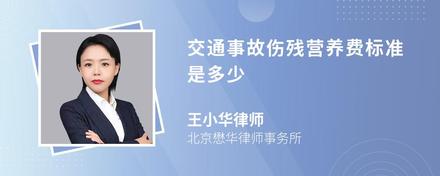 交通事故伤残营养费标准是多少

王小华律师
北京懋华律师事务所